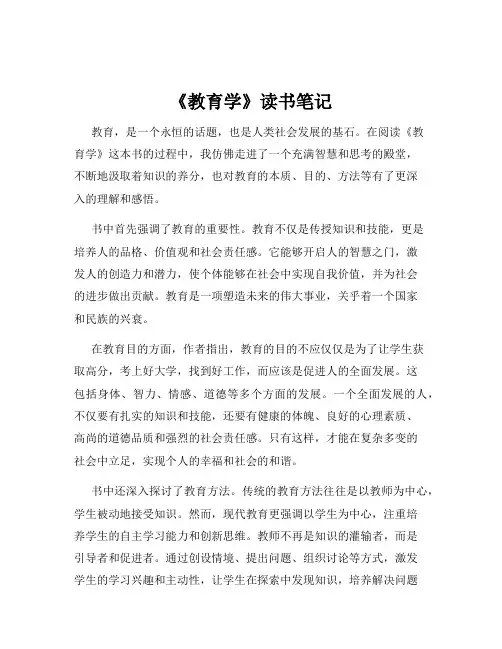 《教育学》读书笔记

教育，是一个永恒的话题，也是人类社会发展的基石。在阅读《教育学》这本书的过程中，我仿佛走进了一个充满智慧和思考的殿堂，不断地汲取着知识的养分，也对教育的本质、目的、方法等有了更深入的理解和感悟。

书中首先强调了教育的重要性。教育不仅是传授知识和技能，更是培养人的品格、价值观和社会责任感。它能够开启人的智慧之门，激发人的创造力和潜力，使个体能够在社会中实现自我价值，并为社会的进步做出贡献。教育是一项塑造未来的伟大事业，关乎着一个国家和民族的兴衰。

在教育目的方面，作者指出，教育的目的不应仅仅是为了让学生获取高分，考上好大学，找到好工作，而应该是促进人的全面发展。这包括身体、智力、情感、道德等多个方面的发展。一个全面发展的人，不仅要有扎实的知识和技能，还要有健康的体魄、良好的心理素质、高尚的道德品质和强烈的社会责任感。只有这样，才能在复杂多变的社会中立足，实现个人的幸福和社会的和谐。

书中还深入探讨了教育方法。传统的教育方法往往是以教师为中心，学生被动地接受知识。然而，现代教育更强调以学生为中心，注重培养学生的自主学习能力和创新思维。教师不再是知识的灌输者，而是引导者和促进者。通过创设情境、提出问题、组织讨论等方式，激发学生的学习兴趣和主动性，让学生在探索中发现知识，培养解决问题